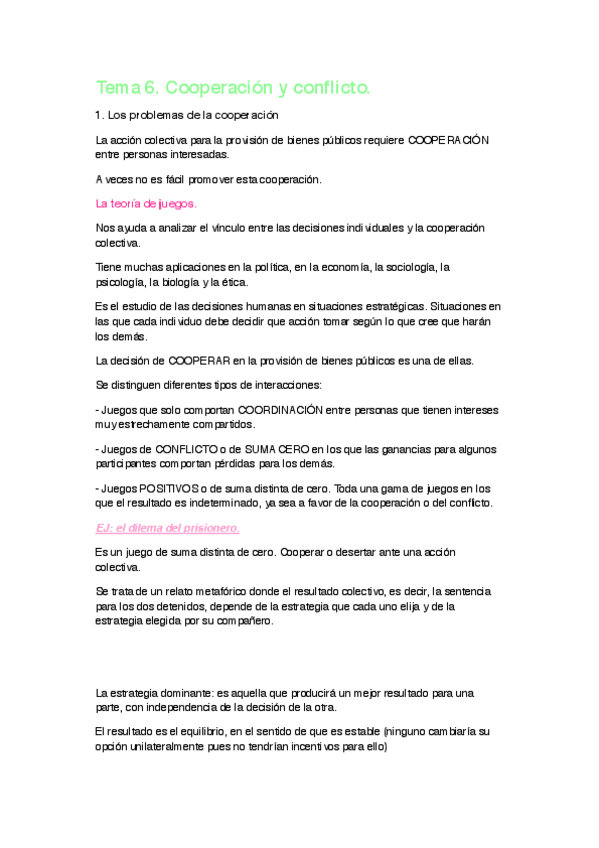 Tema 6. Cooperación y conflicto.

1. Los problemas de la cooperación

La acción colectiva para la provisión de bienes públicos requiere COOPERACIÓN entre personas interesadas.

A veces no es fácil promover esta cooperación.

La teoría de juegos.

Nos ayuda a analizar el vínculo entre las decisiones individuales y la cooperación colectiva.

Tiene muchas aplicaciones en la política, en la economía, la sociología, la psicología, la biología y la ética.

Es el estudio de las decisiones humanas en situaciones estratégicas. Situaciones en las que cada individuo debe decidir que acción tomar según lo que cree que harán los demás.

La decisión de COOPERAR en la provisión de bienes públicos es una de ellas.

Se distinguen diferentes tipos de interacciones:

- Juegos que solo comportan COORDINACIÓN entre personas que tienen intereses muy estrechamente compartidos.

- Juegos de CONFLICTO o de SUMA CERO en los que las ganancias para algunos participantes comportan pérdidas para los demás.

- Juegos POSITIVOS o de suma distinta de cero. Toda una gama de juegos en los que el resultado es indeterminado, ya sea a favor de la cooperación o del conflicto.

EJ: el dilema del prisionero.

Es un juego de suma distinta de cero. Cooperar o desertar ante una acción colectiva.

Se trata de un relato metafórico donde el resultado colectivo, es decir, la sentencia para los dos detenidos, depende de la estrategia que cada uno elija y de la estrategia elegida por su compañero.

La estrategia dominante: es aquella que producirá un mejor resultado para una parte, con independencia de la decisión de la otra.

El resultado es el equilibrio, en el sentido de que es estable (ninguno cambiaría su opción unilateralmente pues no tendrían incentivos para ello)